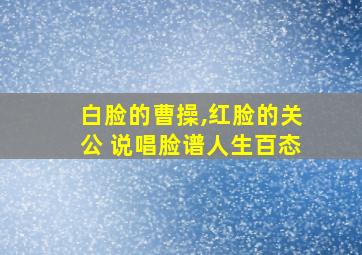 白脸的曹操,红脸的关公 说唱脸谱人生百态